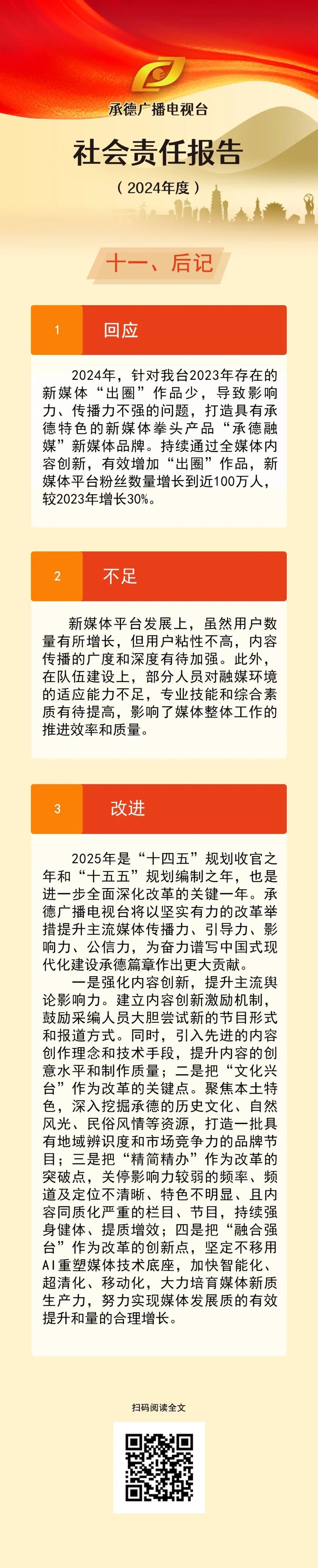 承德广播电视台

社会责任报告

（2024年度）

十一、后记

1 回应

2024年，针对我台2023年存在的新媒体“出圈”作品少，导致影响力、传播力不强的问题，打造具有承德特色的新媒体拳头产品“承德融媒”新媒体品牌。持续通过全媒体内容创新，有效增加“出圈”作品，新媒体平台粉丝数量增长到近100万人，较2023年增长30%。

2 不足

新媒体平台发展上，虽然用户数量有所增长，但用户粘性不高，内容传播的广度和深度有待加强。此外，在队伍建设上，部分人员对融媒环境的适应能力不足，专业技能和综合素质有待提高，影响了媒体整体工作的推进效率和质量。

3 改进

2025年是“十四五”规划收官之年和“十五五”规划编制之年，也是进一步全面深化改革的关键一年。承德广播电视台将以坚实有力的改革举措提升主流媒体传播力、引导力、影响力、公信力，为奋力谱写中国式现代化建设承德篇章作出更大贡献。

一是强化内容创新，提升主流舆论影响力。建立内容创新激励机制，鼓励采编人员大胆尝试新的节目形式和报道方式。同时，引入先进的内容创作理念和技术手段，提升内容的创意水平和制作质量；二是把“文化兴台”作为改革的关键点。聚焦本土特色，深入挖掘承德的历史文化、自然风光、民俗风情等资源，打造一批具有地域辨识度和市场竞争力的品牌节目；三是把“精简精办”作为改革的突破点，关停影响力较弱的频率、频道及定位不清晰、特色不明显、且内容同质化严重的栏目、节目，持续强身健体、提质增效；四是把“融合强台”作为改革的创新点，坚定不移用AI重塑媒体技术底座，加快智能化、超清化、移动化，大力培育媒体新质生产力，努力实现媒体发展质的有效提升和量的合理增长。

扫码阅读全文